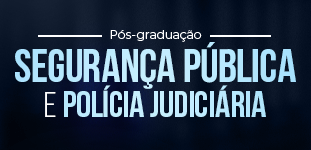 Pós-graduação

SEGURANÇA PÚBLICA
E POLÍCIA JUDICIÁRIA